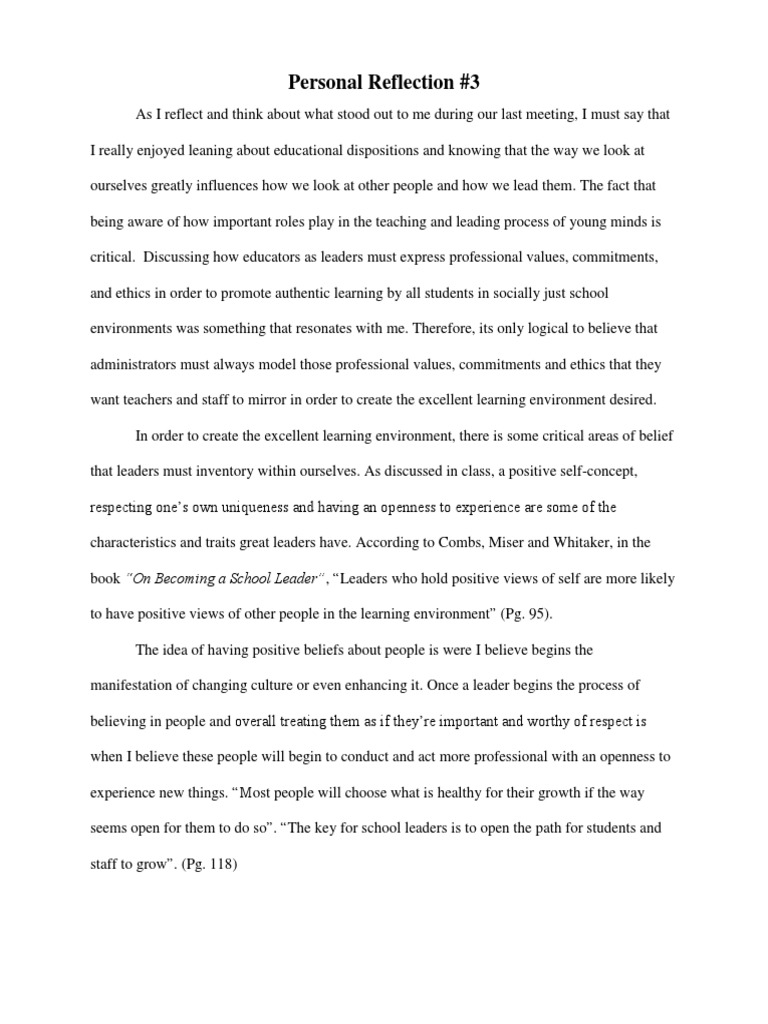 Personal Reflection #3

As I reflect and think about what stood out to me during our last meeting, I must say that I really enjoyed leaning about educational dispositions and knowing that the way we look at ourselves greatly influences how we look at other people and how we lead them. The fact that being aware of how important roles play in the teaching and leading process of young minds is critical. Discussing how educators as leaders must express professional values, commitments, and ethics in order to promote authentic learning by all students in socially just school environments was something that resonates with me. Therefore, its only logical to believe that administrators must always model those professional values, commitments and ethics that they want teachers and staff to mirror in order to create the excellent learning environment desired.

In order to create the excellent learning environment, there is some critical areas of belief that leaders must inventory within ourselves. As discussed in class, a positive self-concept, respecting one's own uniqueness and having an openness to experience are some of the characteristics and traits great leaders have. According to Combs, Miser and Whitaker, in the book "On Becoming a School Leader", "Leaders who hold positive views of self are more likely to have positive views of other people in the learning environment" (Pg. 95).

The idea of having positive beliefs about people is were I believe begins the manifestation of changing culture or even enhancing it. Once a leader begins the process of believing in people and overall treating them as if they're important and worthy of respect is when I believe these people will begin to conduct and act more professional with an openness to experience new things. "Most people will choose what is healthy for their growth if the way seems open for them to do so". "The key for school leaders is to open the path for students and staff to grow". (Pg. 118)